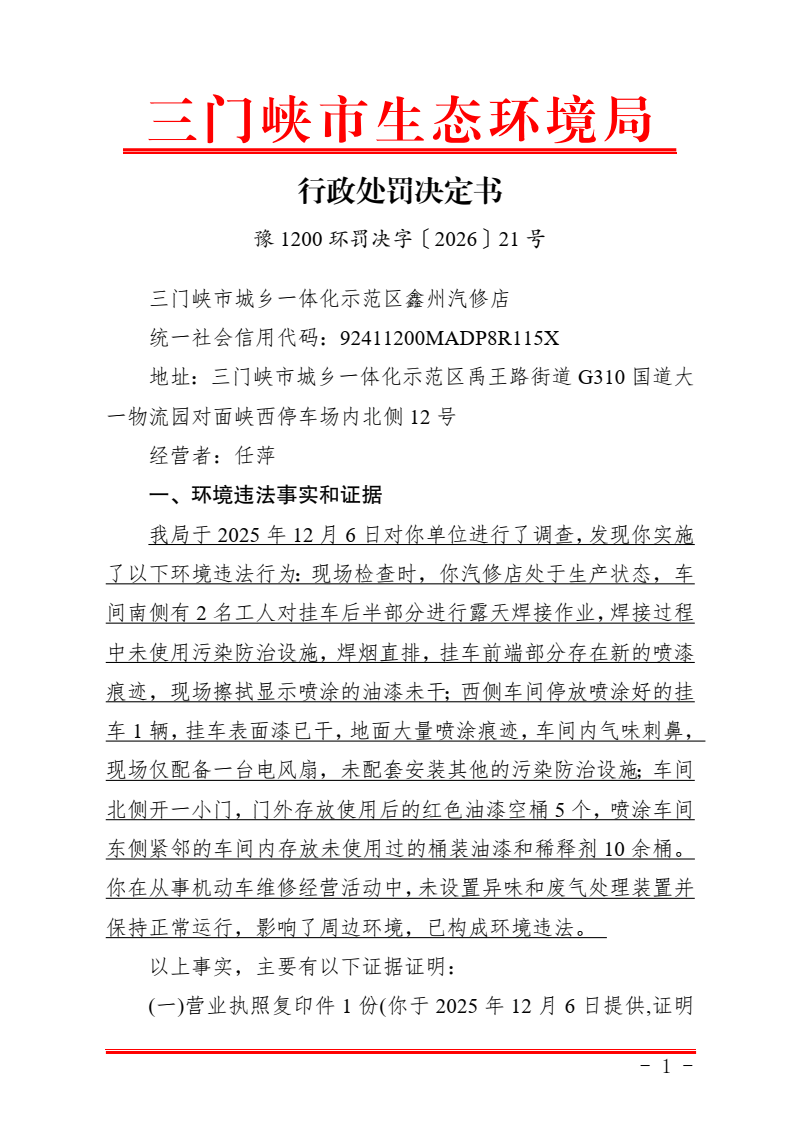 三门峡市生态环境局

行政处罚决定书

豫 1200 环罚决字〔2026〕21 号

三门峡市城乡一体化示范区鑫州汽修店

统一社会信用代码：92411200MADP8R115X

地址：三门峡市城乡一体化示范区禹王路街道 G310 国道大一物流园对面峡西停车场内北侧 12 号

经营者：任萍

一、环境违法事实和证据

我局于 2025 年 12 月 6 日对你单位进行了调查，发现你实施了以下环境违法行为：现场检查时，你汽修店处于生产状态，车间南侧有 2 名工人对挂车后半部分进行露天焊接作业，焊接过程中未使用污染防治设施，焊烟直排，挂车前端部分存在新的喷漆痕迹，现场擦拭显示喷涂的油漆未干；西侧车间停放喷涂好的挂车 1 辆，挂车表面漆已干，地面大量喷涂痕迹，车间内气味刺鼻，现场仅配备一台电风扇，未配套安装其他的污染防治设施；车间北侧开一小门，门外存放使用后的红色油漆空桶 5 个，喷涂车间东侧紧邻的车间内存放未使用过的桶装油漆和稀释剂 10 余桶。你在从事机动车维修经营活动中，未设置异味和废气处理装置并保持正常运行，影响了周边环境，已构成环境违法。

以上事实，主要有以下证据证明：

(一)营业执照复印件 1 份(你于 2025 年 12 月 6 日提供,证明

- 1 -